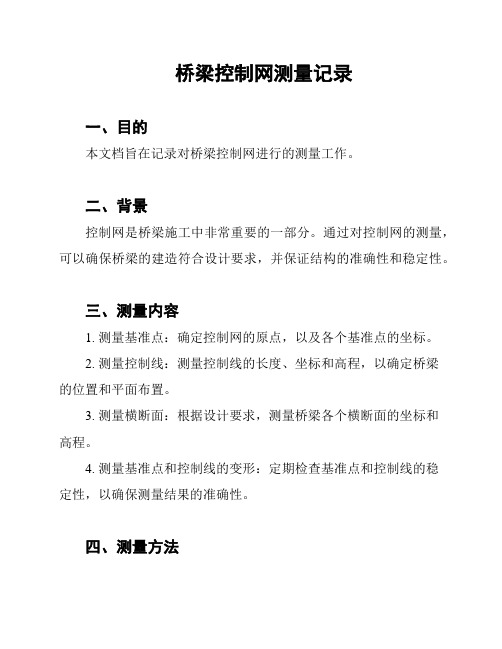 桥梁控制网测量记录

一、目的

本文档旨在记录对桥梁控制网进行的测量工作。

二、背景

控制网是桥梁施工中非常重要的一部分。通过对控制网的测量，可以确保桥梁的建造符合设计要求，并保证结构的准确性和稳定性。

三、测量内容

1. 测量基准点：确定控制网的原点，以及各个基准点的坐标。

2. 测量控制线：测量控制线的长度、坐标和高程，以确定桥梁的位置和平面布置。

3. 测量横断面：根据设计要求，测量桥梁各个横断面的坐标和高程。

4. 测量基准点和控制线的变形：定期检查基准点和控制线的稳定性，以确保测量结果的准确性。

四、测量方法